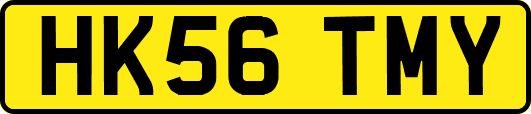 HK56 TMY